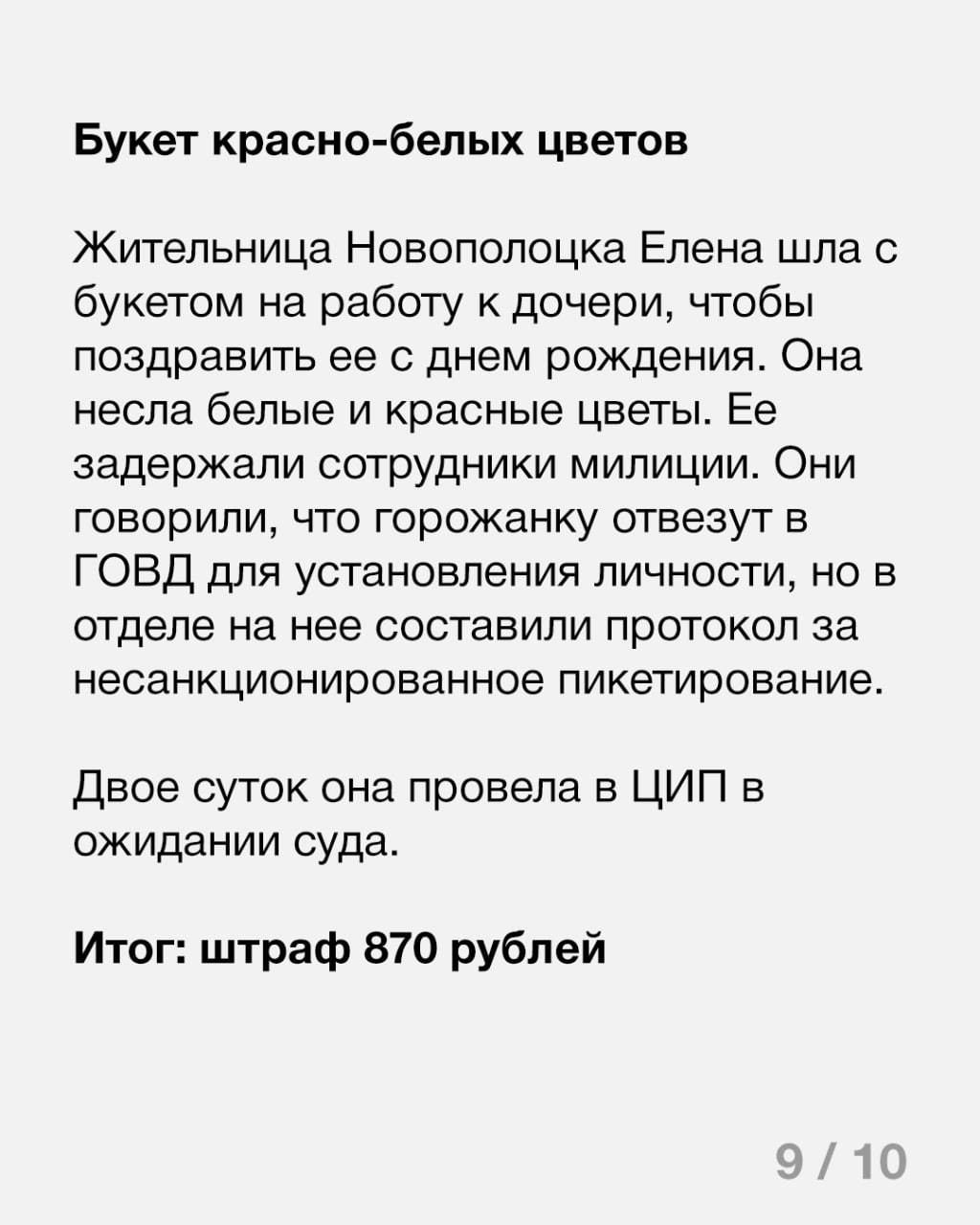 Букет красно-белых цветов

Жительница Новополоцка Елена шла с букетом на работу к дочери, чтобы поздравить ее с днем рождения. Она несла белые и красные цветы. Ее задержали сотрудники милиции. Они говорили, что горожанку отвезут в ГОВД для установления личности, но в отделе на нее составили протокол за несанкционированное пикетирование.

Двое суток она провела в ЦИП в ожидании суда.

Итог: штраф 870 рублей

9 / 10